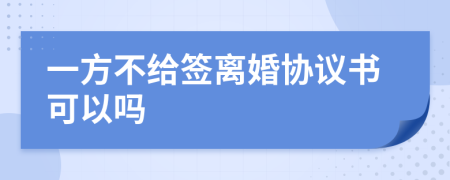 一方不给签离婚协议书可以吗